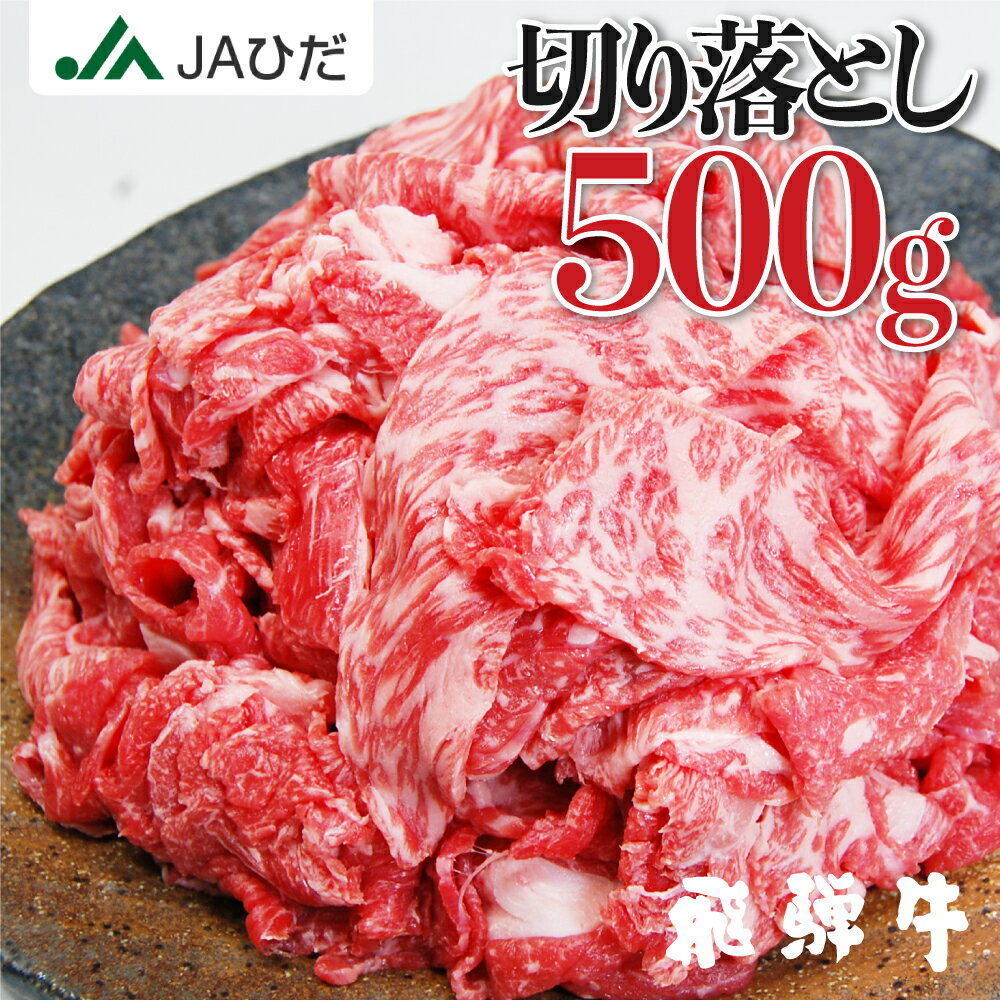 JAひだ

切り落とし
500g

飛騨牛